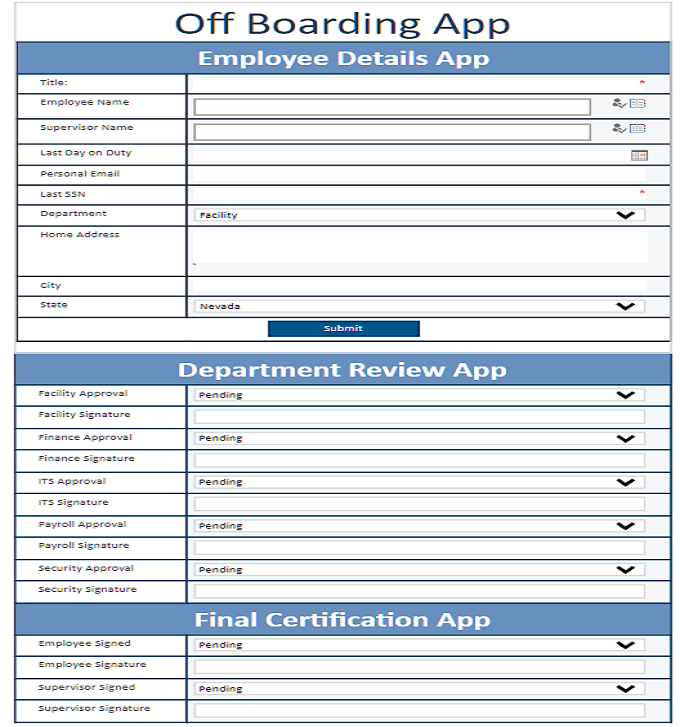 Off Boarding App

Employee Details App

| | |
|---|---|
| Title: | * |
| Employee Name | |
| Supervisor Name | |
| Last Day on Duty | |
| Personal Email | |
| Last SSN | * |
| Department | Facility |
| Home Address | |
| City | |
| State | Nevada |

Submit

Department Review App

| | |
|---|---|
| Facility Approval | Pending |
| Facility Signature | |
| Finance Approval | Pending |
| Finance Signature | |
| ITS Approval | Pending |
| ITS Signature | |
| Payroll Approval | Pending |
| Payroll Signature | |
| Security Approval | Pending |
| Security Signature | |

Final Certification App

| | |
|---|---|
| Employee Signed | Pending |
| Employee Signature | |
| Supervisor Signed | Pending |
| Supervisor Signature | |